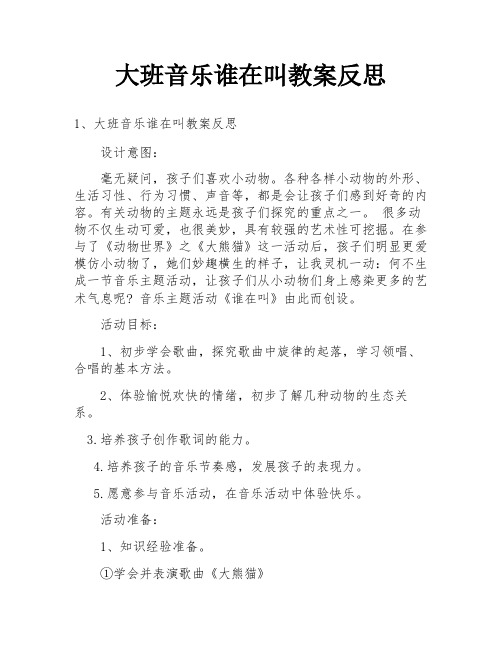 大班音乐谁在叫教案反思

1、大班音乐谁在叫教案反思

设计意图：

毫无疑问，孩子们喜欢小动物。各种各样小动物的外形、生活习性、行为习惯、声音等，都是会让孩子们感到好奇的内容。有关动物的主题永远是孩子们探究的重点之一。 很多动物不仅生动可爱，也很美妙，具有较强的艺术性可挖掘。在参与了《动物世界》之《大熊猫》这一活动后，孩子们明显更爱模仿小动物了，她们妙趣横生的样子，让我灵机一动：何不生成一节音乐主题活动，让孩子们从小动物们身上感染更多的艺术气息呢？音乐主题活动《谁在叫》由此而创设。

活动目标：

1、初步学会歌曲，探究歌曲中旋律的起落，学习领唱、合唱的基本方法。

2、体验愉悦欢快的情绪，初步了解几种动物的生态关系。

3.培养孩子创作歌词的能力。

4.培养孩子的音乐节奏感，发展孩子的表现力。

5.愿意参与音乐活动，在音乐活动中体验快乐。

活动准备：

1、知识经验准备。

①学会并表演歌曲《大熊猫》